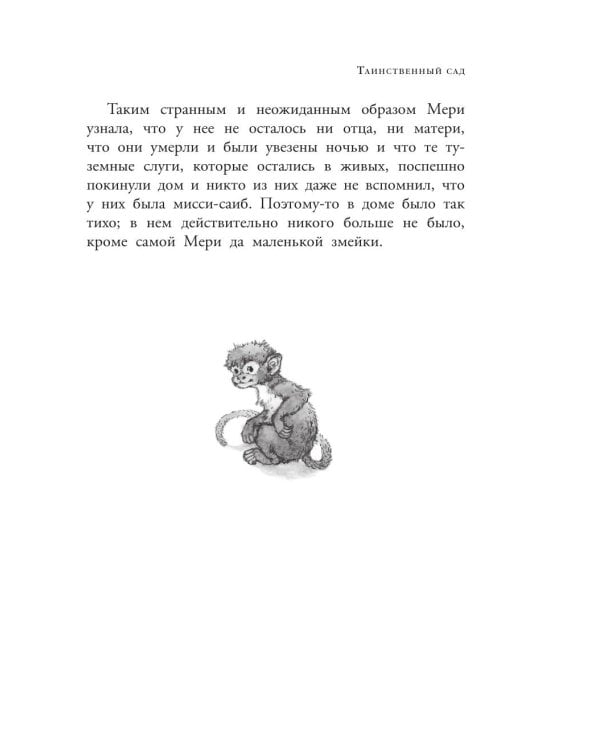 Таинственный сад

Таким странным и неожиданным образом Мери узнала, что у нее не осталось ни отца, ни матери, что они умерли и были увезены ночью и что те туземные слуги, которые остались в живых, поспешно покинули дом и никто из них даже не вспомнил, что у них была мисси-саиб. Поэтому-то в доме было так тихо; в нем действительно никого больше не было, кроме самой Мери да маленькой змейки.